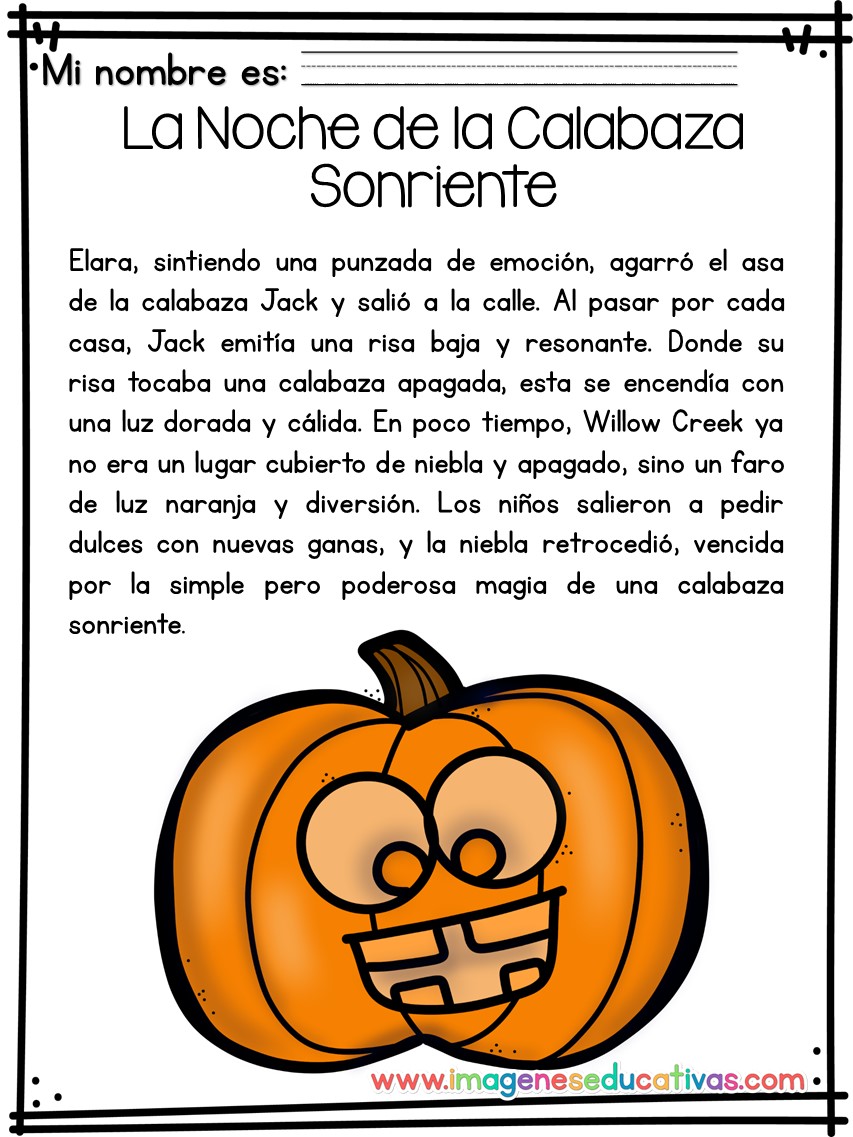 Mi nombre es: ____

La Noche de la Calabaza Sonriente

Elara, sintiendo una punzada de emoción, agarró el asa de la calabaza Jack y salió a la calle. Al pasar por cada casa, Jack emitía una risa baja y resonante. Donde su risa tocaba una calabaza apagada, esta se encendía con una luz dorada y cálida. En poco tiempo, Willow Creek ya no era un lugar cubierto de niebla y apagado, sino un faro de luz naranja y diversión. Los niños salieron a pedir dulces con nuevas ganas, y la niebla retrocedió, vencida por la simple pero poderosa magia de una calabaza sonriente.

www.imageneseducativas.com